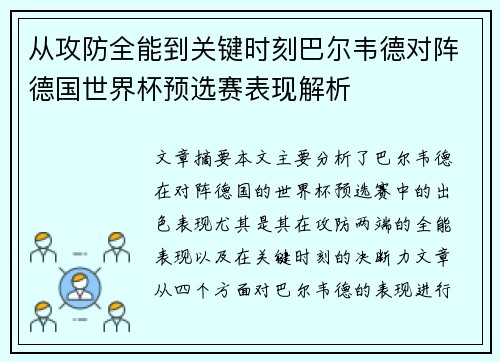 从攻防全能到关键时刻巴尔韦德对阵德国世界杯预选赛表现解析

文章摘要本文主要分析了巴尔韦德在对阵德国的世界杯预选赛中的出色表现尤其是其在攻防两端的全能表现以及在关键时刻的决断力文章从四个方面对巴尔韦德的表现进行